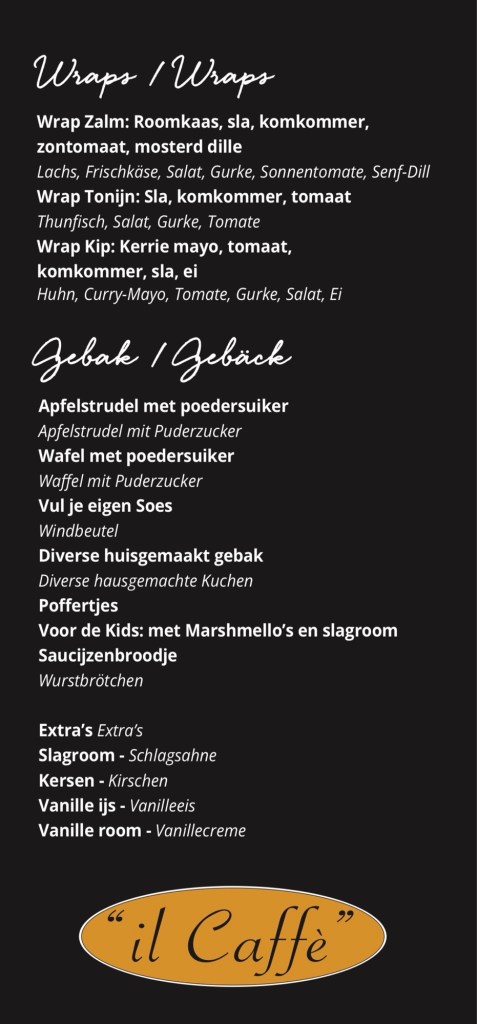 Wraps / Wraps

Wrap Zalm: Roomkaas, sla, komkommer, zontomaat, mosterd dille
Lachs, Frischkäse, Salat, Gurke, Sonnentomate, Senf-Dill
Wrap Tonijn: Sla, komkommer, tomaat
Thunfisch, Salat, Gurke, Tomate
Wrap Kip: Kerrie mayo, tomaat, komkommer, sla, ei
Huhn, Curry-Mayo, Tomate, Gurke, Salat, Ei

Gebak / Gebäck

Apfelstrudel met poedersuiker
Apfelstrudel mit Puderzucker
Wafel met poedersuiker
Waffel mit Puderzucker
Vul je eigen Soes
Windbeutel
Diverse huisgemaakt gebak
Diverse hausgemachte Kuchen
Poffertjes
Voor de Kids: met Marshmello's en slagroom
Saucijzenbroodje
Wurstbrötchen

Extra's Extra's
Slagroom - Schlagsahne
Kersen - Kirschen
Vanille ijs - Vanilleeis
Vanille room - Vanillecreme

"il Caffè"